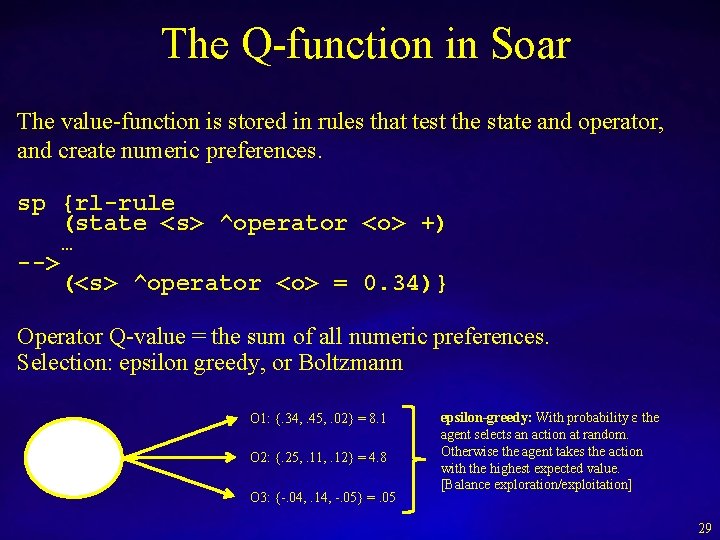 The Q-function in Soar

The value-function is stored in rules that test the state and operator, and create numeric preferences.

sp {rl-rule
   (state <s> ^operator <o> +)
   …
-->
   (<s> ^operator <o> = 0.34)}

Operator Q-value = the sum of all numeric preferences.
Selection: epsilon greedy, or Boltzmann

O1: {.34, .45, .02} = 8.1

O2: {.25, .11, .12} = 4.8

O3: {-.04, .14, -.05} = .05

epsilon-greedy: With probability ε the agent selects an action at random. Otherwise the agent takes the action with the highest expected value. [Balance exploration/exploitation]

29